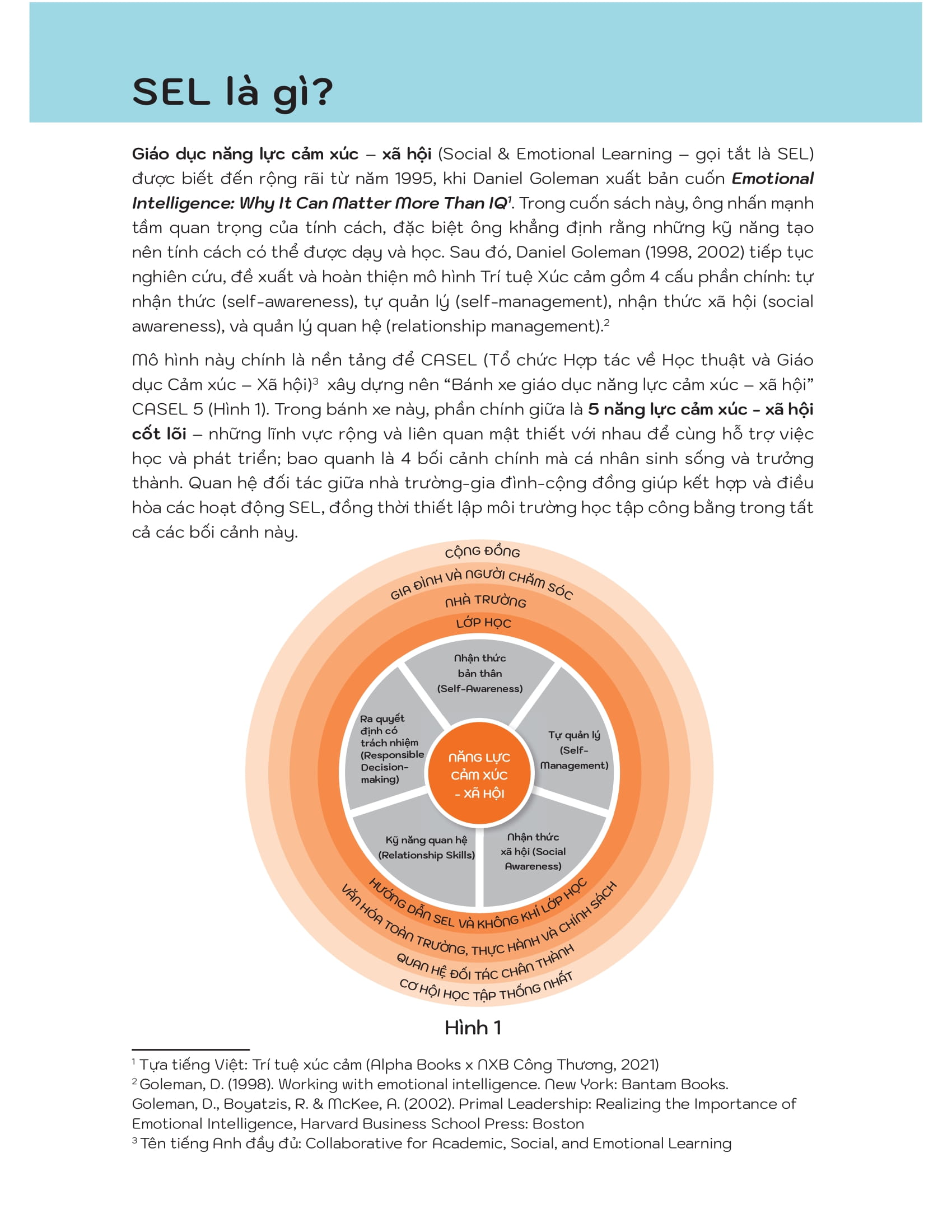 SEL là gì?

Giáo dục năng lực cảm xúc – xã hội (Social & Emotional Learning – gọi tắt là SEL) được biết đến rộng rãi từ năm 1995, khi Daniel Goleman xuất bản cuốn Emotional Intelligence: Why It Can Matter More Than IQ$^1$. Trong cuốn sách này, ông nhấn mạnh tầm quan trọng của tính cách, đặc biệt ông khẳng định rằng những kỹ năng tạo nên tính cách có thể được dạy và học. Sau đó, Daniel Goleman (1998, 2002) tiếp tục nghiên cứu, đề xuất và hoàn thiện mô hình Trí tuệ Xúc cảm gồm 4 cấu phần chính: tự nhận thức (self-awareness), tự quản lý (self-management), nhận thức xã hội (social awareness), và quản lý quan hệ (relationship management).$^2$

Mô hình này chính là nền tảng để CASEL (Tổ chức Hợp tác về Học thuật và Giáo dục Cảm xúc – Xã hội)$^3$ xây dựng nên “Bánh xe giáo dục năng lực cảm xúc – xã hội” CASEL 5 (Hình 1). Trong bánh xe này, phần chính giữa là 5 năng lực cảm xúc - xã hội cốt lõi – những lĩnh vực rộng và liên quan mật thiết với nhau để cùng hỗ trợ việc học và phát triển; bao quanh là 4 bối cảnh chính mà cá nhân sinh sống và trưởng thành. Quan hệ đối tác giữa nhà trường-gia đình-cộng đồng giúp kết hợp và điều hòa các hoạt động SEL, đồng thời thiết lập môi trường học tập công bằng trong tất cả các bối cảnh này.

CỘNG ĐỒNG
GIA ĐÌNH VÀ NGƯỜI CHĂM SÓC
NHÀ TRƯỜNG
LỚP HỌC
Nhận thức bản thân (Self-Awareness)
Tự quản lý (Self-Management)
Nhận thức xã hội (Social Awareness)
Kỹ năng quan hệ (Relationship Skills)
Ra quyết định có trách nhiệm (Responsible Decision-making)
NĂNG LỰC CẢM XÚC - XÃ HỘI
HƯỚNG DẪN SEL VÀ KHÔNG KHÍ LỚP HỌC
VĂN HÓA TOÀN TRƯỜNG, THỰC HÀNH VÀ CHÍNH SÁCH
QUAN HỆ ĐỐI TÁC CHÂN THÀNH
CƠ HỘI HỌC TẬP THỐNG NHẤT

Hình 1

$^1$ Tựa tiếng Việt: Trí tuệ xúc cảm (Alpha Books x NXB Công Thương, 2021)
$^2$ Goleman, D. (1998). Working with emotional intelligence. New York: Bantam Books. Goleman, D., Boyatzis, R. & McKee, A. (2002). Primal Leadership: Realizing the Importance of Emotional Intelligence, Harvard Business School Press: Boston
$^3$ Tên tiếng Anh đầy đủ: Collaborative for Academic, Social, and Emotional Learning